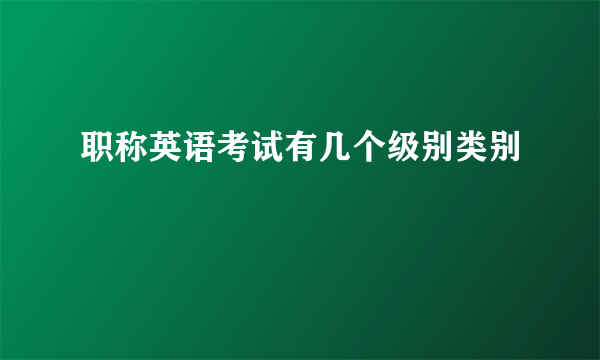 职称英语考试有几个级别类别